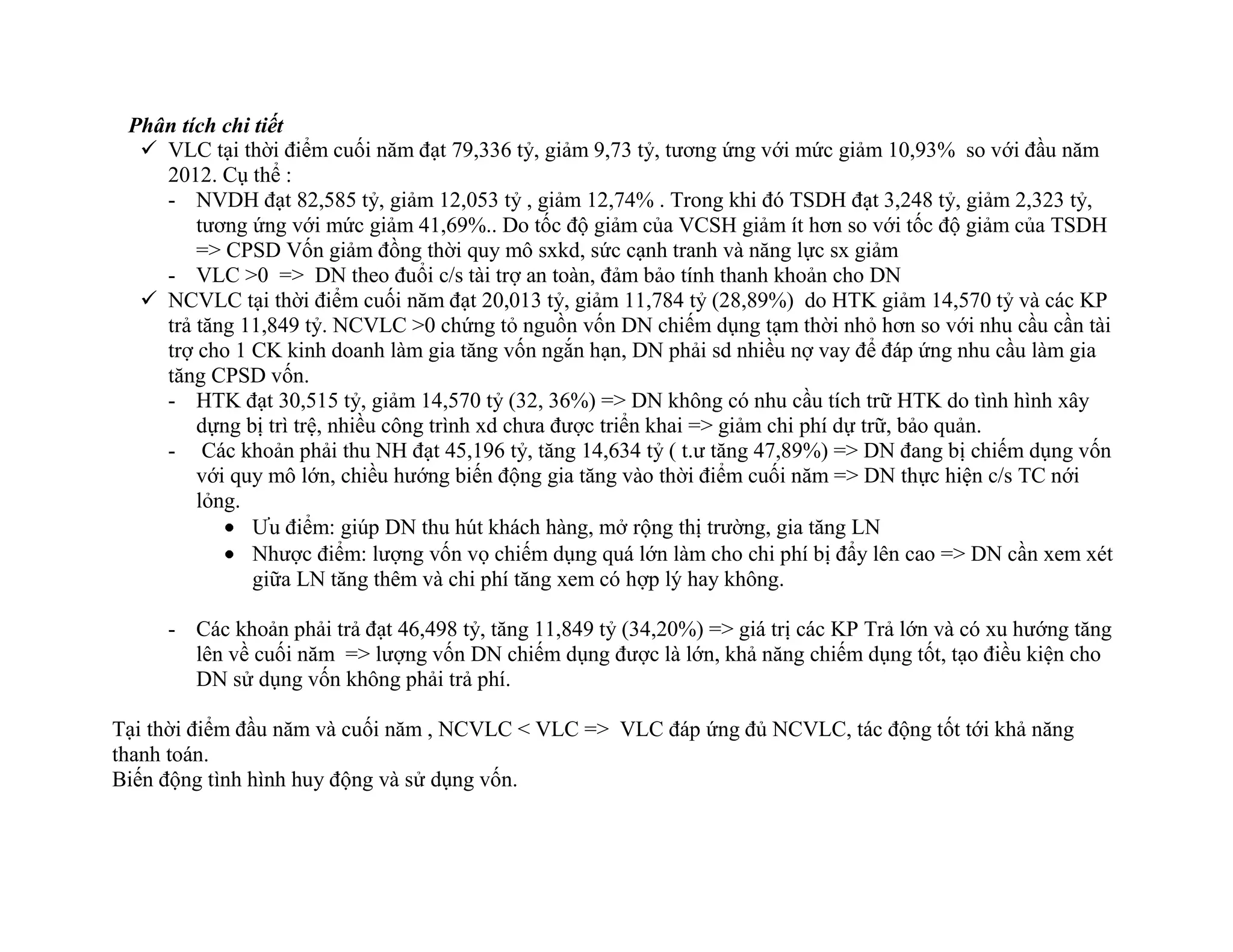 Phân tích chi tiết
✓ VLC tại thời điểm cuối năm đạt 79,336 tỷ, giảm 9,73 tỷ, tương ứng với mức giảm 10,93% so với đầu năm 2012. Cụ thể :
- NVDH đạt 82,585 tỷ, giảm 12,053 tỷ , giảm 12,74% . Trong khi đó TSDH đạt 3,248 tỷ, giảm 2,323 tỷ, tương ứng với mức giảm 41,69%.. Do tốc độ giảm của VCSH giảm ít hơn so với tốc độ giảm của TSDH => CPSD Vốn giảm đồng thời quy mô sxkd, sức cạnh tranh và năng lực sx giảm
- VLC >0 => DN theo đuổi c/s tài trợ an toàn, đảm bảo tính thanh khoản cho DN
✓ NCVLC tại thời điểm cuối năm đạt 20,013 tỷ, giảm 11,784 tỷ (28,89%) do HTK giảm 14,570 tỷ và các KP trả tăng 11,849 tỷ. NCVLC >0 chứng tỏ nguồn vốn DN chiếm dụng tạm thời nhỏ hơn so với nhu cầu cần tài trợ cho 1 CK kinh doanh làm gia tăng vốn ngắn hạn, DN phải sd nhiều nợ vay để đáp ứng nhu cầu làm gia tăng CPSD vốn.
- HTK đạt 30,515 tỷ, giảm 14,570 tỷ (32, 36%) => DN không có nhu cầu tích trữ HTK do tình hình xây dựng bị trì trệ, nhiều công trình xd chưa được triển khai => giảm chi phí dự trữ, bảo quản.
- Các khoản phải thu NH đạt 45,196 tỷ, tăng 14,634 tỷ ( t.ư tăng 47,89%) => DN đang bị chiếm dụng vốn với quy mô lớn, chiều hướng biến động gia tăng vào thời điểm cuối năm => DN thực hiện c/s TC nới lỏng.
• Ưu điểm: giúp DN thu hút khách hàng, mở rộng thị trường, gia tăng LN
• Nhược điểm: lượng vốn vọ chiếm dụng quá lớn làm cho chi phí bị đẩy lên cao => DN cần xem xét giữa LN tăng thêm và chi phí tăng xem có hợp lý hay không.

- Các khoản phải trả đạt 46,498 tỷ, tăng 11,849 tỷ (34,20%) => giá trị các KP Trả lớn và có xu hướng tăng lên về cuối năm => lượng vốn DN chiếm dụng được là lớn, khả năng chiếm dụng tốt, tạo điều kiện cho DN sử dụng vốn không phải trả phí.

Tại thời điểm đầu năm và cuối năm , NCVLC < VLC => VLC đáp ứng đủ NCVLC, tác động tốt tới khả năng thanh toán.
Biến động tình hình huy động và sử dụng vốn.